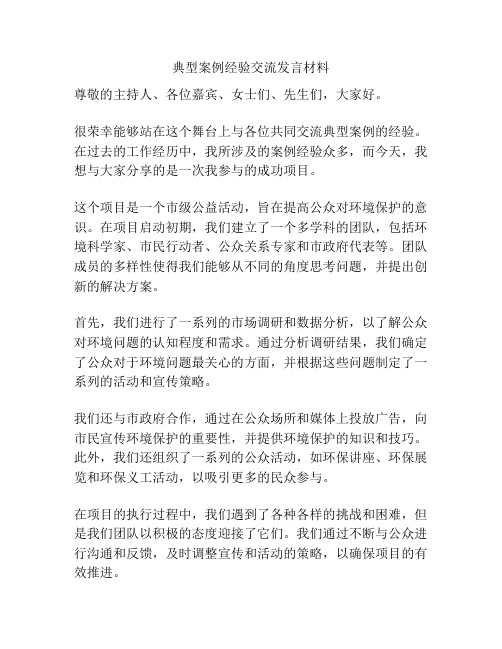 典型案例经验交流发言材料

尊敬的主持人、各位嘉宾、女士们、先生们，大家好。

很荣幸能够站在这个舞台上与各位共同交流典型案例的经验。在过去的工作经历中，我所涉及的案例经验众多，而今天，我想与大家分享的是一次我参与的成功项目。

这个项目是一个市级公益活动，旨在提高公众对环境保护的意识。在项目启动初期，我们建立了一个多学科的团队，包括环境科学家、市民行动者、公众关系专家和市政府代表等。团队成员的多样性使得我们能够从不同的角度思考问题，并提出创新的解决方案。

首先，我们进行了一系列的市场调研和数据分析，以了解公众对环境问题的认知程度和需求。通过分析调研结果，我们确定了公众对于环境问题最关心的方面，并根据这些问题制定了一系列的活动和宣传策略。

我们还与市政府合作，通过在公众场所和媒体上投放广告，向市民宣传环境保护的重要性，并提供环境保护的知识和技巧。此外，我们还组织了一系列的公众活动，如环保讲座、环保展览和环保义工活动，以吸引更多的民众参与。

在项目的执行过程中，我们遇到了各种各样的挑战和困难，但是我们团队以积极的态度迎接了它们。我们通过不断与公众进行沟通和反馈，及时调整宣传和活动的策略，以确保项目的有效推进。